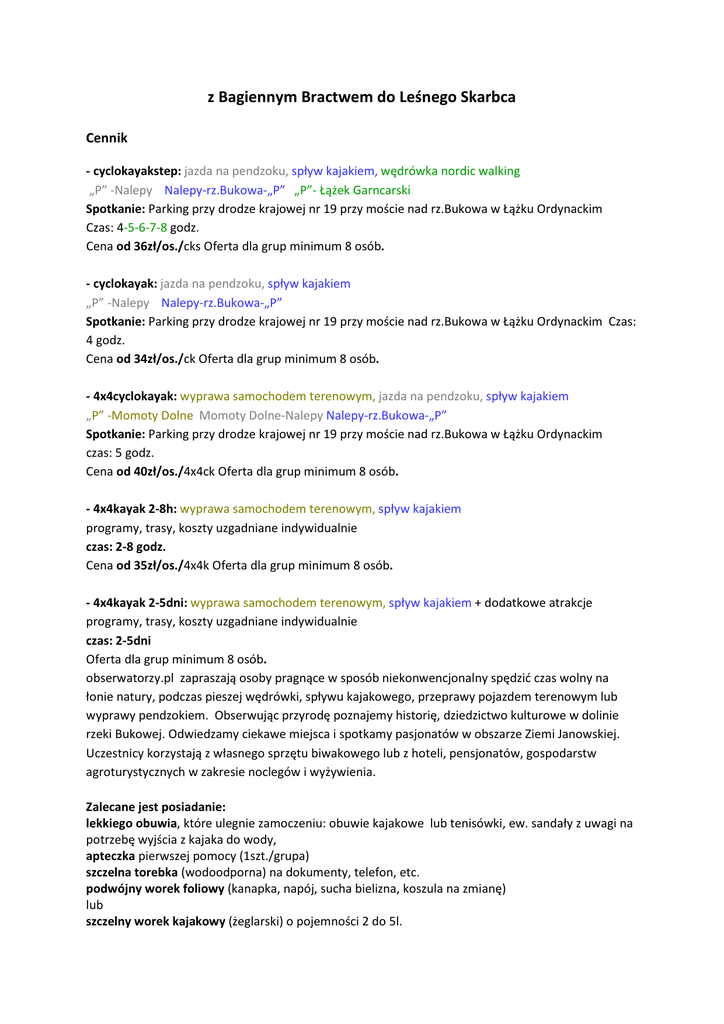 z Bagiennym Bractwem do Leśnego Skarbca

Cennik

- cyclokayakstep: jazda na pendzoku, spływ kajakiem, wędrówka nordic walking
„P" -Nalepy Nalepy-rz.Bukowa-„P" „P"- Łążek Garncarski
Spotkanie: Parking przy drodze krajowej nr 19 przy moście nad rz.Bukowa w Łążku Ordynackim
Czas: 4-5-6-7-8 godz.
Cena od 36zł/os./cks Oferta dla grup minimum 8 osób.

- cyclokayak: jazda na pendzoku, spływ kajakiem
„P" -Nalepy Nalepy-rz.Bukowa-„P"
Spotkanie: Parking przy drodze krajowej nr 19 przy moście nad rz.Bukowa w Łążku Ordynackim Czas: 4 godz.
Cena od 34zł/os./ck Oferta dla grup minimum 8 osób.

- 4x4cyclokayak: wyprawa samochodem terenowym, jazda na pendzoku, spływ kajakiem
„P" -Momoty Dolne Momoty Dolne-Nalepy Nalepy-rz.Bukowa-„P"
Spotkanie: Parking przy drodze krajowej nr 19 przy moście nad rz.Bukowa w Łążku Ordynackim
czas: 5 godz.
Cena od 40zł/os./4x4ck Oferta dla grup minimum 8 osób.

- 4x4kayak 2-8h: wyprawa samochodem terenowym, spływ kajakiem
programy, trasy, koszty uzgadniane indywidualnie
czas: 2-8 godz.
Cena od 35zł/os./4x4k Oferta dla grup minimum 8 osób.

- 4x4kayak 2-5dni: wyprawa samochodem terenowym, spływ kajakiem + dodatkowe atrakcje
programy, trasy, koszty uzgadniane indywidualnie
czas: 2-5dni
Oferta dla grup minimum 8 osób.
obserwatorzy.pl zapraszają osoby pragnące w sposób niekonwencjonalny spędzić czas wolny na łonie natury, podczas pieszej wędrówki, spływu kajakowego, przeprawy pojazdem terenowym lub wyprawy pendzokiem. Obserwując przyrodę poznajemy historię, dziedzictwo kulturowe w dolinie rzeki Bukowej. Odwiedzamy ciekawe miejsca i spotkamy pasjonatów w obszarze Ziemi Janowskiej. Uczestnicy korzystają z własnego sprzętu biwakowego lub z hoteli, pensjonatów, gospodarstw agroturystycznych w zakresie noclegów i wyżywienia.

Zalecane jest posiadanie:
lekkiego obuwia, które ulegnie zamoczeniu: obuwie kajakowe lub tenisówki, ew. sandały z uwagi na potrzebę wyjścia z kajaka do wody,
apteczka pierwszej pomocy (1szt./grupa)
szczelna torebka (wodoodporna) na dokumenty, telefon, etc.
podwójny worek foliowy (kanapka, napój, sucha bielizna, koszula na zmianę)
lub
szczelny worek kajakowy (żeglarski) o pojemności 2 do 5l.